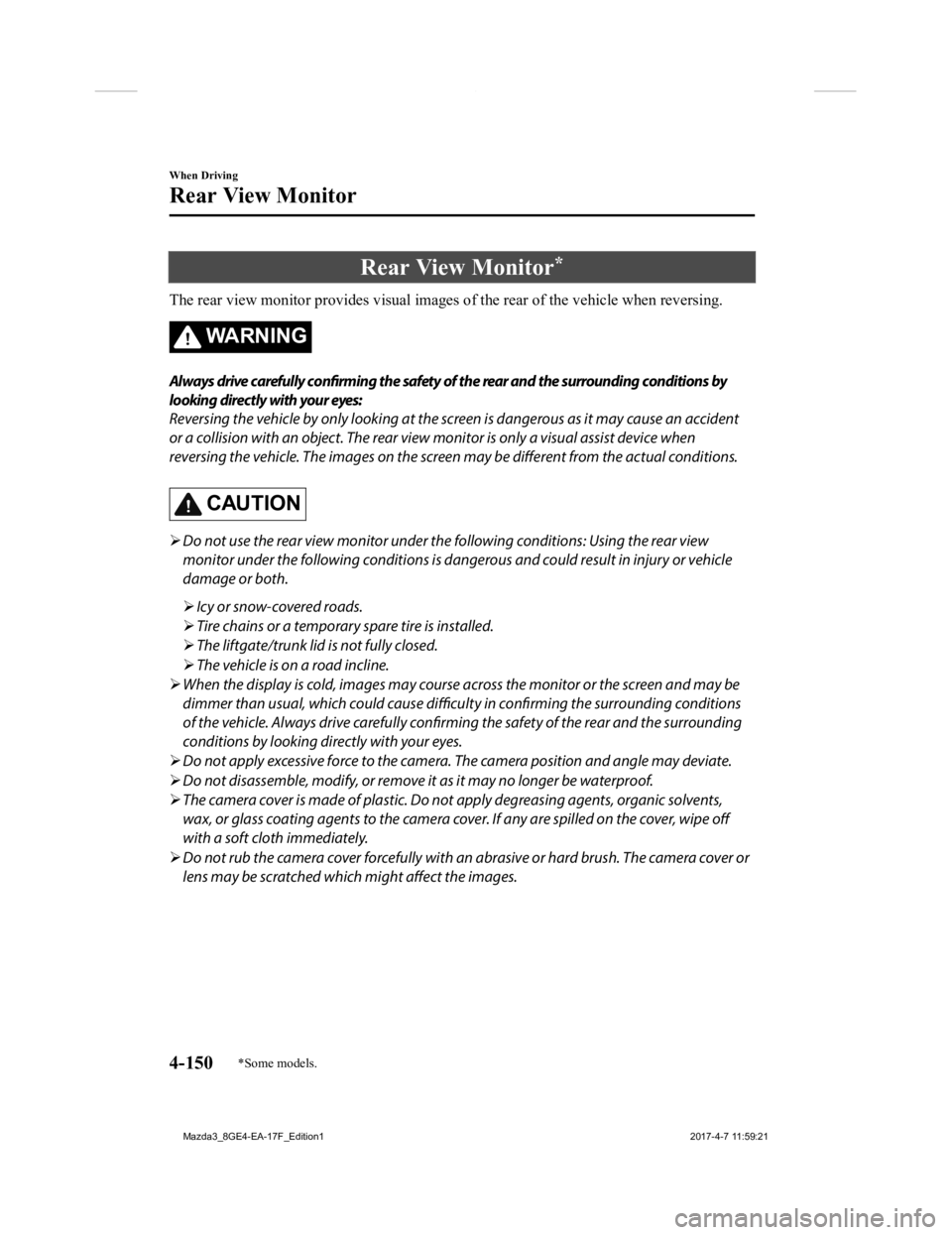 When Driving

Rear View Monitor

Rear View Monitor*

The rear view monitor provides visual images of the rear of the vehicle when reversing.

WARNING

Always drive carefully confirming the safety of the rear and the surrounding conditions by looking directly with your eyes:
Reversing the vehicle by only looking at the screen is dangerous as it may cause an accident or a collision with an object. The rear view monitor is only a visual assist device when reversing the vehicle. The images on the screen may be different from the actual conditions.

CAUTION

➢ Do not use the rear view monitor under the following conditions: Using the rear view monitor under the following conditions is dangerous and could result in injury or vehicle damage or both.

➢ Icy or snow-covered roads.
➢ Tire chains or a temporary spare tire is installed.
➢ The liftgate/trunk lid is not fully closed.
➢ The vehicle is on a road incline.

➢ When the display is cold, images may course across the monitor or the screen and may be dimmer than usual, which could cause difficulty in confirming the surrounding conditions of the vehicle. Always drive carefully confirming the safety of the rear and the surrounding conditions by looking directly with your eyes.
➢ Do not apply excessive force to the camera. The camera position and angle may deviate.
➢ Do not disassemble, modify, or remove it as it may no longer be waterproof.
➢ The camera cover is made of plastic. Do not apply degreasing agents, organic solvents, wax, or glass coating agents to the camera cover. If any are spilled on the cover, wipe off with a soft cloth immediately.
➢ Do not rub the camera cover forcefully with an abrasive or hard brush. The camera cover or lens may be scratched which might affect the images.

4-150 *Some models.

Mazda3_8GE4-EA-17F_Edition1 2017-4-7 11:59:21

carmanualsonline.info